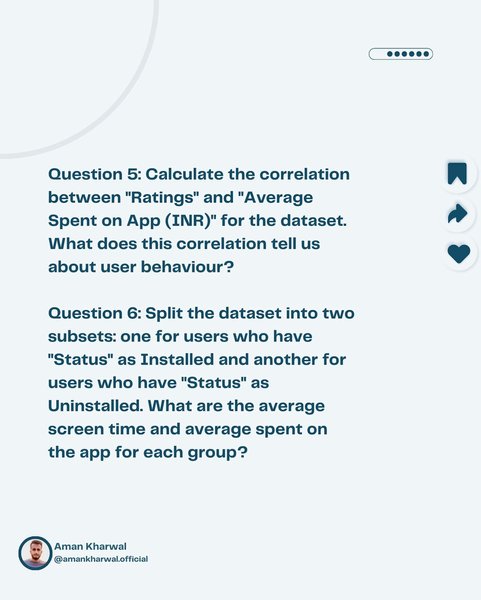 Question 5: Calculate the correlation between "Ratings" and "Average Spent on App (INR)" for the dataset. What does this correlation tell us about user behaviour?

Question 6: Split the dataset into two subsets: one for users who have "Status" as Installed and another for users who have "Status" as Uninstalled. What are the average screen time and average spent on the app for each group?

Aman Kharwal
@amankharwal.official